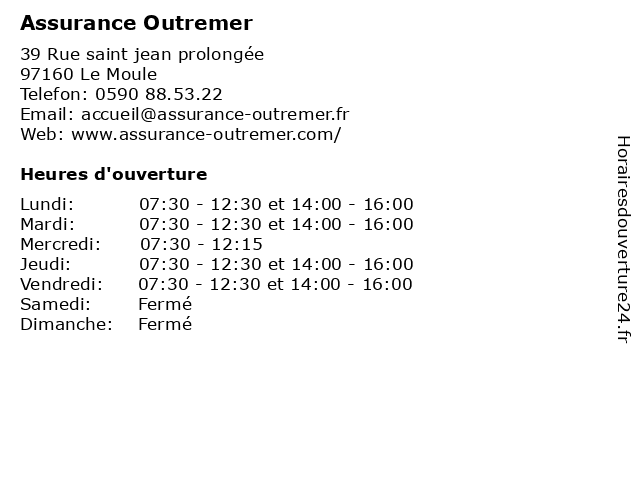 Assurance Outremer

39 Rue saint jean prolongée
97160 Le Moule
Telefon: 0590 88.53.22
Email: accueil@assurance-outremer.fr
Web: www.assurance-outremer.com/

Heures d'ouverture

| | |
|---|---|
| Lundi: | 07:30 - 12:30 et 14:00 - 16:00 |
| Mardi: | 07:30 - 12:30 et 14:00 - 16:00 |
| Mercredi: | 07:30 - 12:15 |
| Jeudi: | 07:30 - 12:30 et 14:00 - 16:00 |
| Vendredi: | 07:30 - 12:30 et 14:00 - 16:00 |
| Samedi: | Fermé |
| Dimanche: | Fermé |

Horairesdouverture24.fr